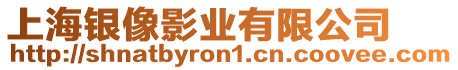 上海银像影业有限公司
http://shnatbyron1.cn.coovee.com